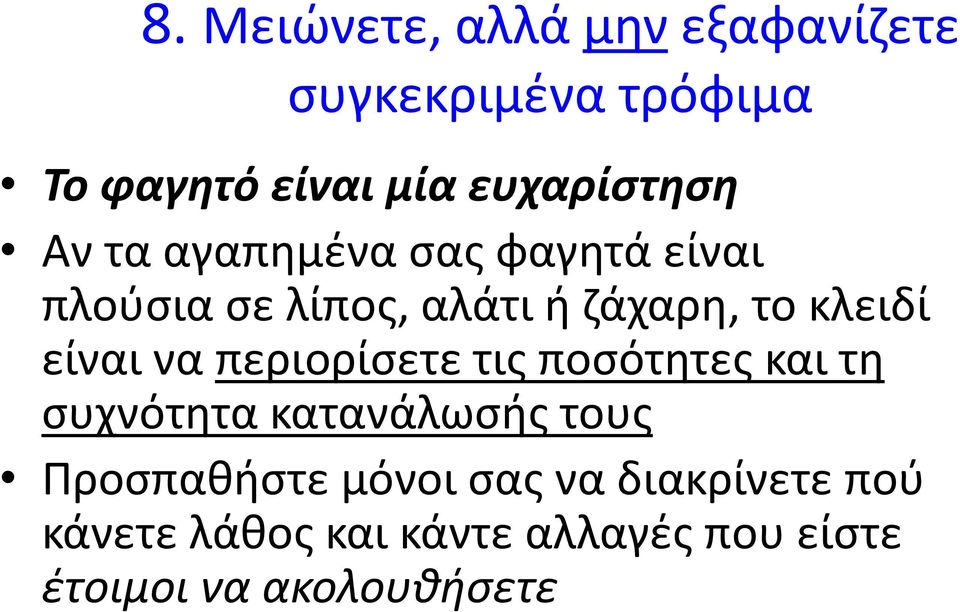 8. Μειώνετε, αλλά μην εξαφανίζετε συγκεκριμένα τρόφιμα

• Το φαγητό είναι μία ευχαρίστηση

• Αν τα αγαπημένα σας φαγητά είναι πλούσια σε λίπος, αλάτι ή ζάχαρη, το κλειδί είναι να περιορίσετε τις ποσότητες και τη συχνότητα κατανάλωσής τους

• Προσπαθήστε μόνοι σας να διακρίνετε πού κάνετε λάθος και κάντε αλλαγές που είστε έτοιμοι να ακολουθήσετε